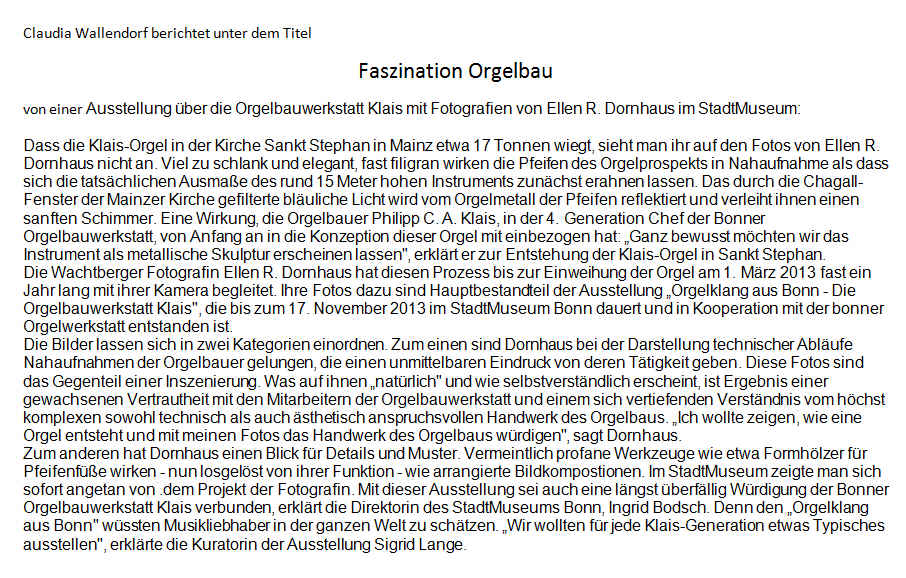 Claudia Wallendorf berichtet unter dem Titel

Faszination Orgelbau

von einer Ausstellung über die Orgelbauwerkstatt Klais mit Fotografien von Ellen R. Dornhaus im StadtMuseum:

Dass die Klais-Orgel in der Kirche Sankt Stephan in Mainz etwa 17 Tonnen wiegt, sieht man ihr auf den Fotos von Ellen R. Dornhaus nicht an. Viel zu schlank und elegant, fast filigran wirken die Pfeifen des Orgelprospekts in Nahaufnahme als dass sich die tatsächlichen Ausmaße des rund 15 Meter hohen Instruments zunächst erahnen lassen. Das durch die Chagall-Fenster der Mainzer Kirche gefilterte bläuliche Licht wird vom Orgelmetall der Pfeifen reflektiert und verleiht ihnen einen sanften Schimmer. Eine Wirkung, die Orgelbauer Philipp C. A. Klais, in der 4. Generation Chef der Bonner Orgelbauwerkstatt, von Anfang an in die Konzeption dieser Orgel mit einbezogen hat: „Ganz bewusst möchten wir das Instrument als metallische Skulptur erscheinen lassen", erklärt er zur Entstehung der Klais-Orgel in Sankt Stephan.
Die Wachtberger Fotografin Ellen R. Dornhaus hat diesen Prozess bis zur Einweihung der Orgel am 1. März 2013 fast ein Jahr lang mit ihrer Kamera begleitet. Ihre Fotos dazu sind Hauptbestandteil der Ausstellung „Orgelklang aus Bonn - Die Orgelbauwerkstatt Klais", die bis zum 17. November 2013 im StadtMuseum Bonn dauert und in Kooperation mit der bonner Orgelwerkstatt entstanden ist.
Die Bilder lassen sich in zwei Kategorien einordnen. Zum einen sind Dornhaus bei der Darstellung technischer Abläufe Nahaufnahmen der Orgelbauer gelungen, die einen unmittelbaren Eindruck von deren Tätigkeit geben. Diese Fotos sind das Gegenteil einer Inszenierung. Was auf ihnen „natürlich" und wie selbstverständlich erscheint, ist Ergebnis einer gewachsenen Vertrautheit mit den Mitarbeitern der Orgelbauwerkstatt und einem sich vertiefenden Verständnis vom höchst komplexen sowohl technisch als auch ästhetisch anspruchsvollen Handwerk des Orgelbaus. „Ich wollte zeigen, wie eine Orgel entsteht und mit meinen Fotos das Handwerk des Orgelbaus würdigen", sagt Dornhaus.
Zum anderen hat Dornhaus einen Blick für Details und Muster. Vermeintlich profane Werkzeuge wie etwa Formhölzer für Pfeifenfüße wirken - nun losgelöst von ihrer Funktion - wie arrangierte Bildkompostionen. Im StadtMuseum zeigte man sich sofort angetan von .dem Projekt der Fotografin. Mit dieser Ausstellung sei auch eine längst überfällig Würdigung der Bonner Orgelbauwerkstatt Klais verbunden, erklärt die Direktorin des StadtMuseums Bonn, Ingrid Bodsch. Denn den „Orgelklang aus Bonn" wüssten Musikliebhaber in der ganzen Welt zu schätzen. „Wir wollten für jede Klais-Generation etwas Typisches ausstellen", erklärte die Kuratorin der Ausstellung Sigrid Lange.